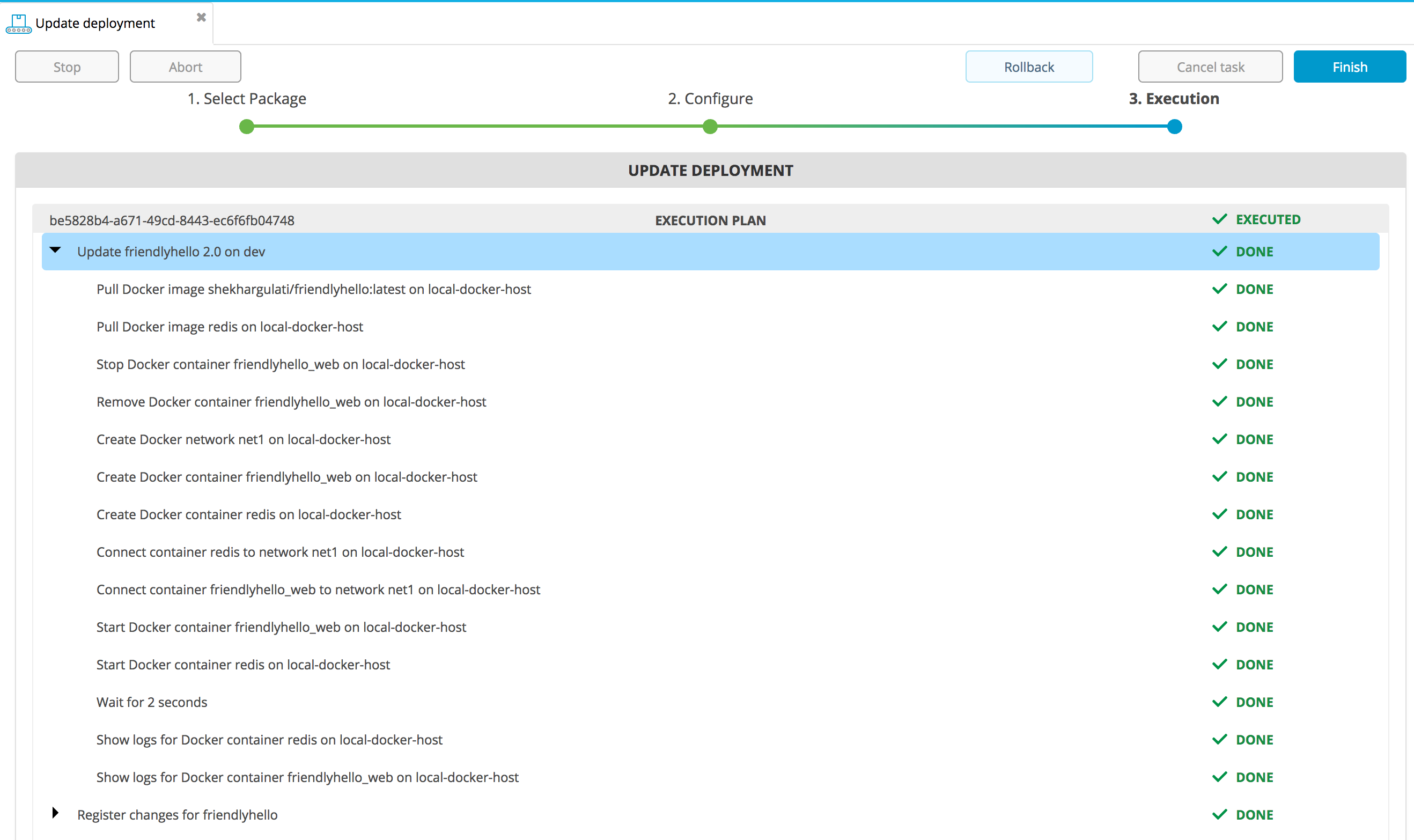 Update deployment

Stop Abort Rollback Cancel task Finish

1. Select Package 2. Configure 3. Execution

UPDATE DEPLOYMENT

be5828b4-a671-49cd-8443-ec6f6fb04748 EXECUTION PLAN EXECUTED

Update friendlyhello 2.0 on dev DONE

Pull Docker image shekhargulati/friendlyhello:latest on local-docker-host DONE

Pull Docker image redis on local-docker-host DONE

Stop Docker container friendlyhello_web on local-docker-host DONE

Remove Docker container friendlyhello_web on local-docker-host DONE

Create Docker network net1 on local-docker-host DONE

Create Docker container friendlyhello_web on local-docker-host DONE

Create Docker container redis on local-docker-host DONE

Connect container redis to network net1 on local-docker-host DONE

Connect container friendlyhello_web to network net1 on local-docker-host DONE

Start Docker container friendlyhello_web on local-docker-host DONE

Start Docker container redis on local-docker-host DONE

Wait for 2 seconds DONE

Show logs for Docker container redis on local-docker-host DONE

Show logs for Docker container friendlyhello_web on local-docker-host DONE

Register changes for friendlyhello DONE